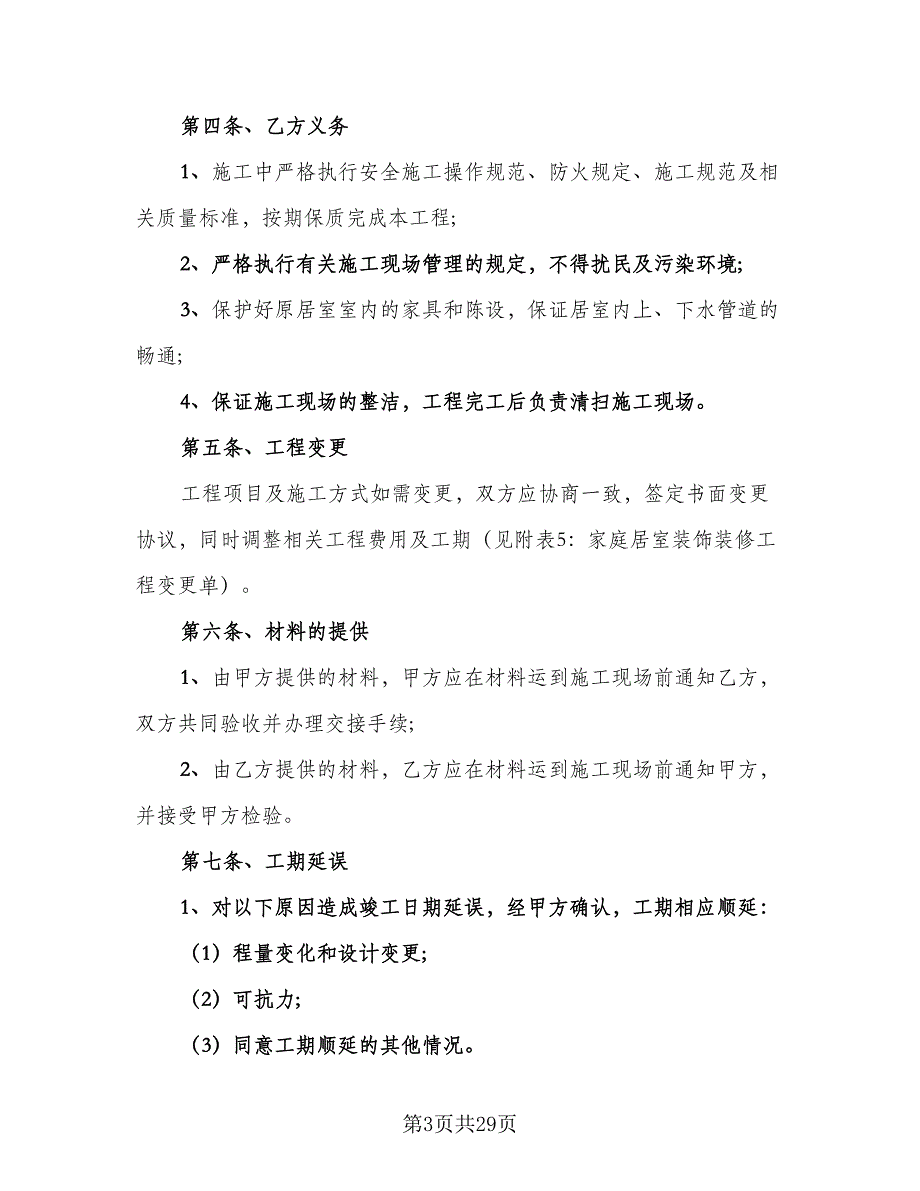 第四条、乙方义务

1、施工中严格执行安全施工操作规范、防火规定、施工规范及相关质量标准，按期保质完成本工程;

2、严格执行有关施工现场管理的规定，不得扰民及污染环境;

3、保护好原居室室内的家具和陈设，保证居室内上、下水管道的畅通;

4、保证施工现场的整洁，工程完工后负责清扫施工现场。

第五条、工程变更

工程项目及施工方式如需变更，双方应协商一致，签定书面变更协议，同时调整相关工程费用及工期（见附表5：家庭居室装饰装修工程变更单）。

第六条、材料的提供

1、由甲方提供的材料，甲方应在材料运到施工现场前通知乙方，双方共同验收并办理交接手续;

2、由乙方提供的材料，乙方应在材料运到施工现场前通知甲方，并接受甲方检验。

第七条、工期延误

1、对以下原因造成竣工日期延误，经甲方确认，工期相应顺延：

（1）程量变化和设计变更;

（2）可抗力;

（3）同意工期顺延的其他情况。

第3页共29页